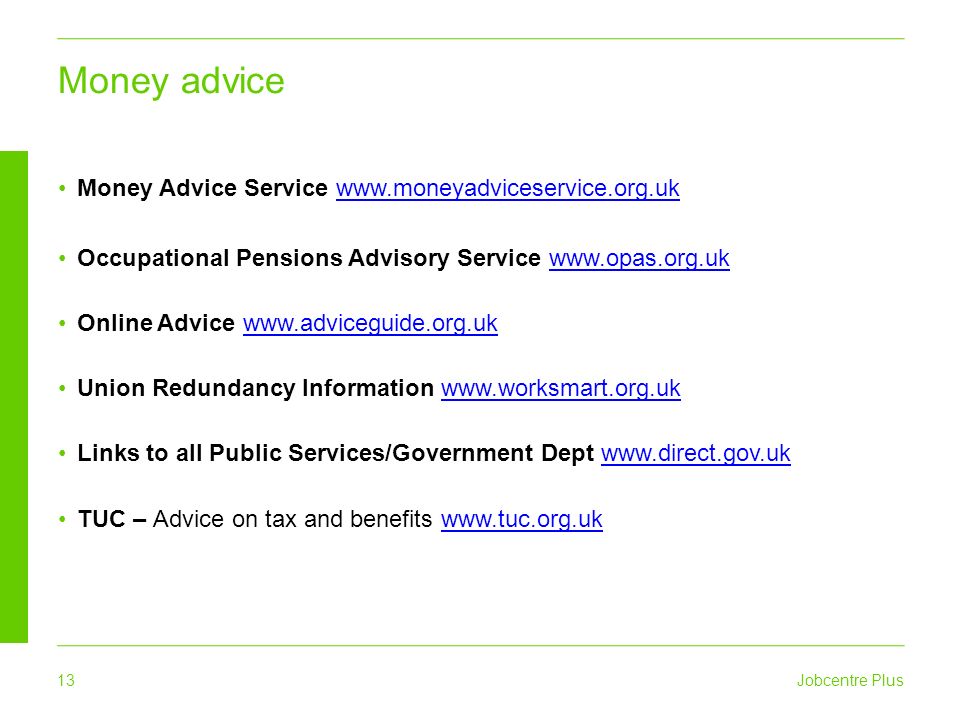 Money advice

• Money Advice Service www.moneyadviceservice.org.uk

• Occupational Pensions Advisory Service www.opas.org.uk

• Online Advice www.adviceguide.org.uk

• Union Redundancy Information www.worksmart.org.uk

• Links to all Public Services/Government Dept www.direct.gov.uk

• TUC – Advice on tax and benefits www.tuc.org.uk

13

Jobcentre Plus